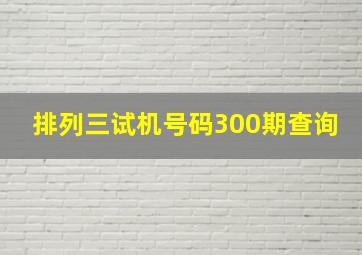 排列三试机号码300期查询